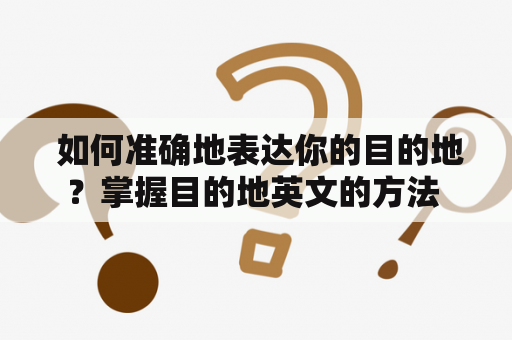 如何准确地表达你的目的地？掌握目的地英文的方法